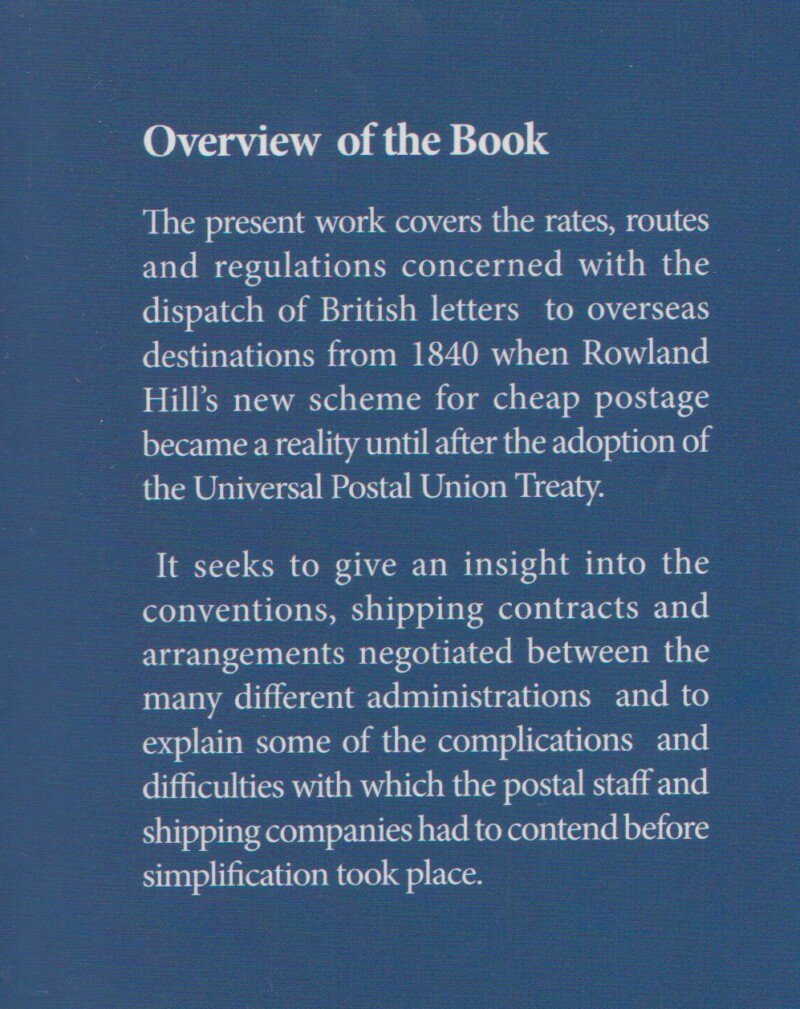 Overview of the Book

The present work covers the rates, routes and regulations concerned with the dispatch of British letters to overseas destinations from 1840 when Rowland Hill's new scheme for cheap postage became a reality until after the adoption of the Universal Postal Union Treaty.

It seeks to give an insight into the conventions, shipping contracts and arrangements negotiated between the many different administrations and to explain some of the complications and difficulties with which the postal staff and shipping companies had to contend before simplification took place.